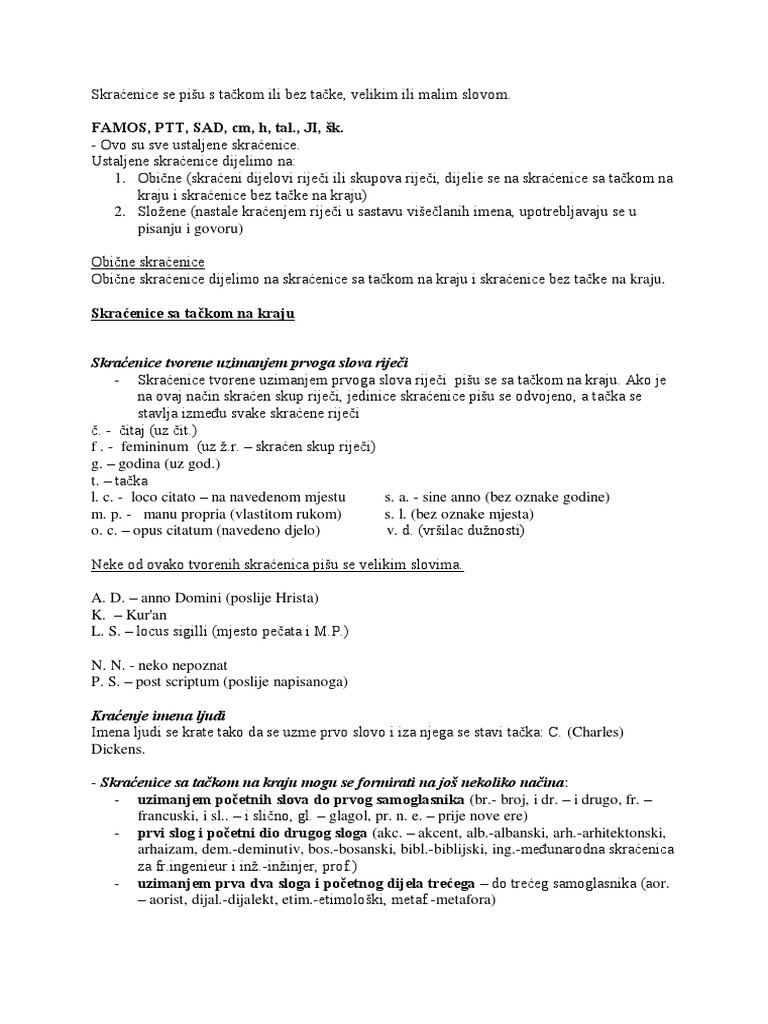 Skraćenice se pišu s tačkom ili bez tačke, velikim ili malim slovom.

FAMOS, PTT, SAD, cm, h, tal., JI, šk.
- Ovo su sve ustaljene skraćenice.
Ustaljene skraćenice dijelimo na:
1. Obične (skraćeni dijelovi riječi ili skupova riječi, dijelie se na skraćenice sa tačkom na kraju i skraćenice bez tačke na kraju)
2. Složene (nastale kraćenjem riječi u sastavu višečlanih imena, upotrebljavaju se u pisanju i govoru)

Obične skraćenice
Obične skraćenice dijelimo na skraćenice sa tačkom na kraju i skraćenice bez tačke na kraju.

Skraćenice sa tačkom na kraju

Skraćenice tvorene uzimanjem prvoga slova riječi
- Skraćenice tvorene uzimanjem prvoga slova riječi pišu se sa tačkom na kraju. Ako je na ovaj način skraćen skup riječi, jedinice skraćenice pišu se odvojeno, a tačka se stavlja između svake skraćene riječi
č. - čitaj (uz čit.)
f . - femininum (uz ž.r. – skraćen skup riječi)
g. – godina (uz god.)
t. – tačka
l. c. - loco citato – na navedenom mjestu
m. p. - manu propria (vlastitom rukom)
o. c. – opus citatum (navedeno djelo)
s. a. - sine anno (bez oznake godine)
s. l. (bez oznake mjesta)
v. d. (vršilac dužnosti)

Neke od ovako tvorenih skraćenica pišu se velikim slovima.

A. D. – anno Domini (poslije Hrista)
K. – Kur'an
L. S. – locus sigilli (mjesto pečata i M.P.)

N. N. - neko nepoznat
P. S. – post scriptum (poslije napisanoga)

Kraćenje imena ljudi
Imena ljudi se krate tako da se uzme prvo slovo i iza njega se stavi tačka: C. (Charles) Dickens.

- Skraćenice sa tačkom na kraju mogu se formirati na još nekoliko načina:
- uzimanjem početnih slova do prvog samoglasnika (br.- broj, i dr. – i drugo, fr. – francuski, i sl.. – i slično, gl. – glagol, pr. n. e. – prije nove ere)
- prvi slog i početni dio drugog sloga (akc. – akcent, alb.-albanski, arh.-arhitektonski, arhaizam, dem.-deminutiv, bos.-bosanski, bibl.-biblijski, ing.-međunarodna skraćenica za fr.ingenieur i inž.-inžinjer, prof.)
- uzimanjem prva dva sloga i početnog dijela trećega – do trećeg samoglasnika (aor. – aorist, dijal.-dijalekt, etim.-etimološki, metaf.-metafora)